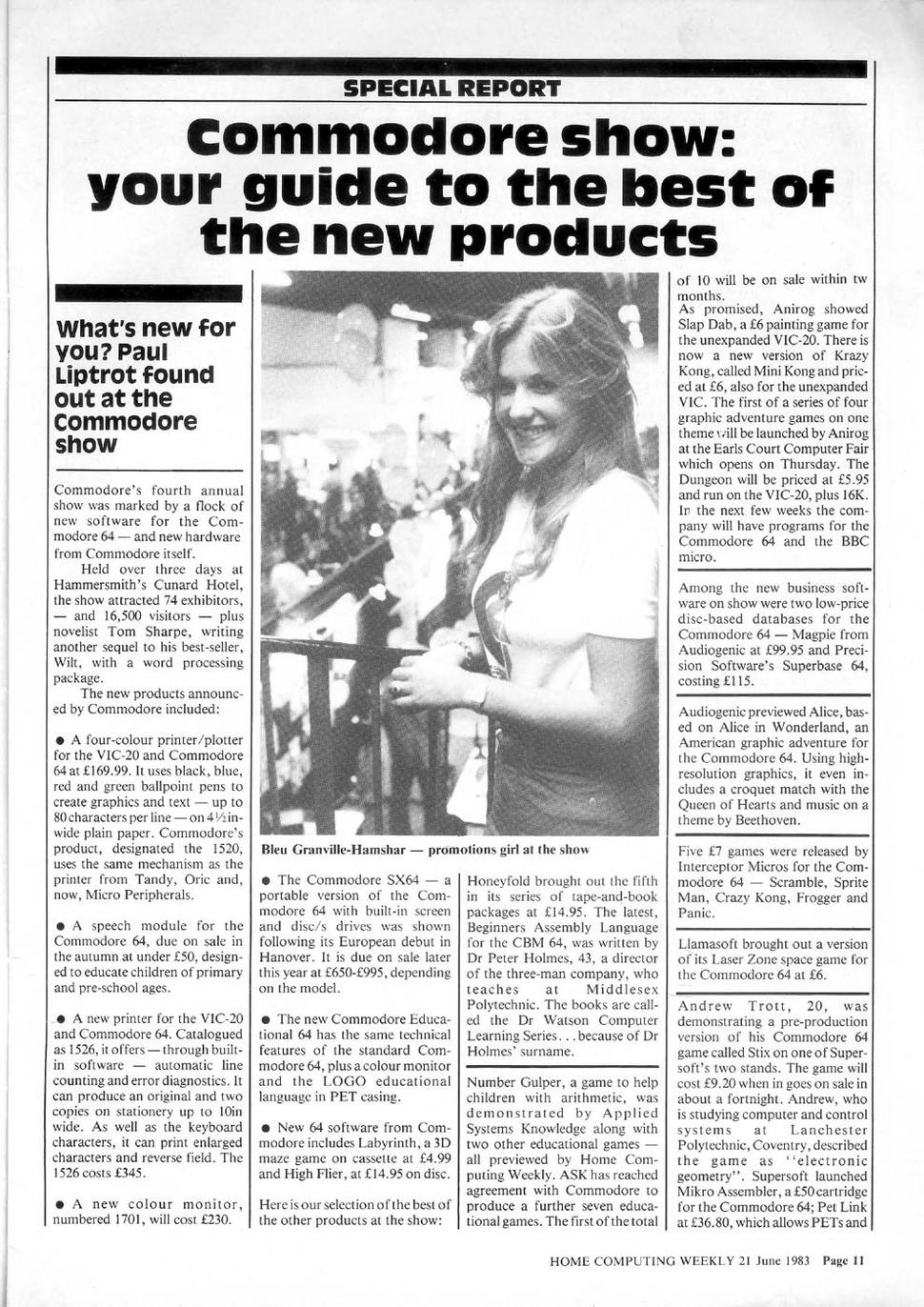 SPECIAL REPORT

Commodore show: your guide to the best of the new products

What's new for you? Paul Liptrot found out at the Commodore show

Commodore's fourth annual show was marked by a flock of new software for the Commodore 64 — and new hardware from Commodore itself.

Held over three days at Hammersmith's Cunard Hotel, the show attracted 74 exhibitors, — and 16,500 visitors — plus novelist Tom Sharpe, writing another sequel to his best-seller, Wilt, with a word processing package.

The new products announced by Commodore included:

● A four-colour printer/plotter for the VIC-20 and Commodore 64 at £169.99. It uses black, blue, red and green ballpoint pens to create graphics and text — up to 80 characters per line — on 4½in-wide plain paper. Commodore's product, designated the 1520, uses the same mechanism as the printer from Tandy, Oric and, now, Micro Peripherals.

● A speech module for the Commodore 64, due on sale in the autumn at under £50, designed to educate children of primary and pre-school ages.

● A new printer for the VIC-20 and Commodore 64. Catalogued as 1526, it offers — through built-in software — automatic line counting and error diagnostics. It can produce an original and two copies on stationery up to 10in wide. As well as the keyboard characters, it can print enlarged characters and reverse field. The 1526 costs £345.

● A new colour monitor, numbered 1701, will cost £230.

Bleu Granville-Hamshar — promotions girl at the show

● The Commodore SX64 — a portable version of the Commodore 64 with built-in screen and disc/s drives was shown following its European debut in Hanover. It is due on sale later this year at £650-£995, depending on the model.

● The new Commodore Educational 64 has the same technical features of the standard Commodore 64, plus a colour monitor and the LOGO educational language in PET casing.

● New 64 software from Commodore includes Labyrinth, a 3D maze game on cassette at £4.99 and High Flier, at £14.95 on disc.

Here is our selection of the best of the other products at the show:

Honeyfold brought out the fifth in its series of tape-and-book packages at £14.95. The latest, Beginners Assembly Language for the CBM 64, was written by Dr Peter Holmes, 43, a director of the three-man company, who teaches at Middlesex Polytechnic. The books are called the Dr Watson Computer Learning Series. . . because of Dr Holmes' surname.

Number Gulper, a game to help children with arithmetic, was demonstrated by Applied Systems Knowledge along with two other educational games — all previewed by Home Computing Weekly. ASK has reached agreement with Commodore to produce a further seven educational games. The first of the total of 10 will be on sale within tw months.

As promised, Anirog showed Slap Dab, a £6 painting game for the unexpanded VIC-20. There is now a new version of Krazy Kong, called Mini Kong and priced at £6, also for the unexpanded VIC. The first of a series of four graphic adventure games on one theme will be launched by Anirog at the Earls Court Computer Fair which opens on Thursday. The Dungeon will be priced at £5.95 and run on the VIC-20, plus 16K. In the next few weeks the company will have programs for the Commodore 64 and the BBC micro.

Among the new business software on show were two low-price disc-based databases for the Commodore 64 — Magpie from Audiogenic at £99.95 and Precision Software's Superbase 64, costing £115.

Audiogenic previewed Alice, based on Alice in Wonderland, an American graphic adventure for the Commodore 64. Using high-resolution graphics, it even includes a croquet match with the Queen of Hearts and music on a theme by Beethoven.

Five £7 games were released by Interceptor Micros for the Commodore 64 — Scramble, Sprite Man, Crazy Kong, Frogger and Panic.

Llamasoft brought out a version of its Laser Zone space game for the Commodore 64 at £6.

Andrew Trott, 20, was demonstrating a pre-production version of his Commodore 64 game called Stix on one of Supersoft's two stands. The game will cost £9.20 when in goes on sale in about a fortnight. Andrew, who is studying computer and control systems at Lanchester Polytechnic, Coventry, described the game as "electronic geometry". Supersoft launched Mikro Assembler, a £50 cartridge for the Commodore 64; Pet Link at £36.80, which allows PETs and

HOME COMPUTING WEEKLY 21 June 1983 Page 11